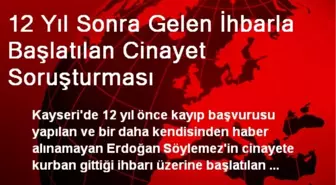 12 Yıl Sonra Gelen İhbarla Başlatılan Cinayet Soruşturması

Kayseri'de 12 yıl önce kayıp başvurusu yapılan ve bir daha kendisinden haber alınamayan Erdoğan Söylemez'in cinayete kurban gittiği ihbarı üzerine başlatılan ...